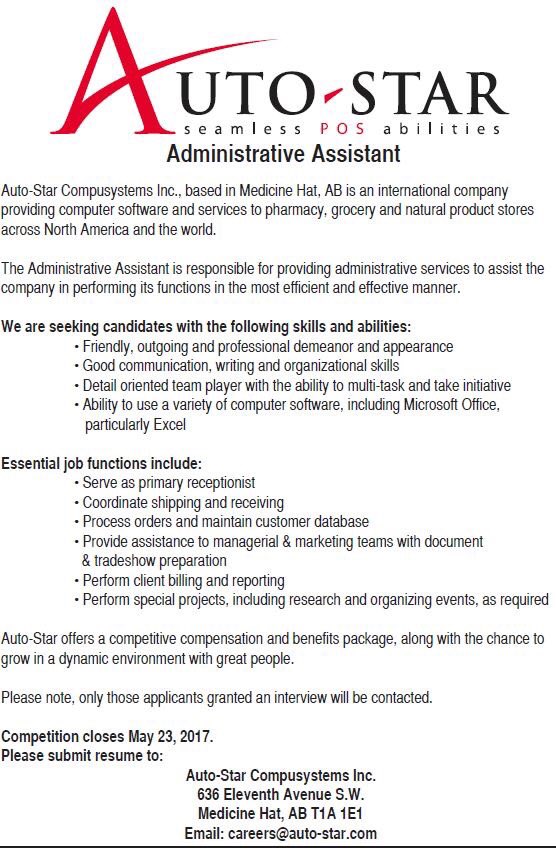 AUTO-STAR
seamless POS abilities

Administrative Assistant

Auto-Star Compusystems Inc., based in Medicine Hat, AB is an international company providing computer software and services to pharmacy, grocery and natural product stores across North America and the world.

The Administrative Assistant is responsible for providing administrative services to assist the company in performing its functions in the most efficient and effective manner.

We are seeking candidates with the following skills and abilities:
• Friendly, outgoing and professional demeanor and appearance
• Good communication, writing and organizational skills
• Detail oriented team player with the ability to multi-task and take initiative
• Ability to use a variety of computer software, including Microsoft Office, particularly Excel

Essential job functions include:
• Serve as primary receptionist
• Coordinate shipping and receiving
• Process orders and maintain customer database
• Provide assistance to managerial & marketing teams with document & tradeshow preparation
• Perform client billing and reporting
• Perform special projects, including research and organizing events, as required

Auto-Star offers a competitive compensation and benefits package, along with the chance to grow in a dynamic environment with great people.

Please note, only those applicants granted an interview will be contacted.

Competition closes May 23, 2017.
Please submit resume to:

Auto-Star Compusystems Inc.
636 Eleventh Avenue S.W.
Medicine Hat, AB T1A 1E1
Email: careers@auto-star.com